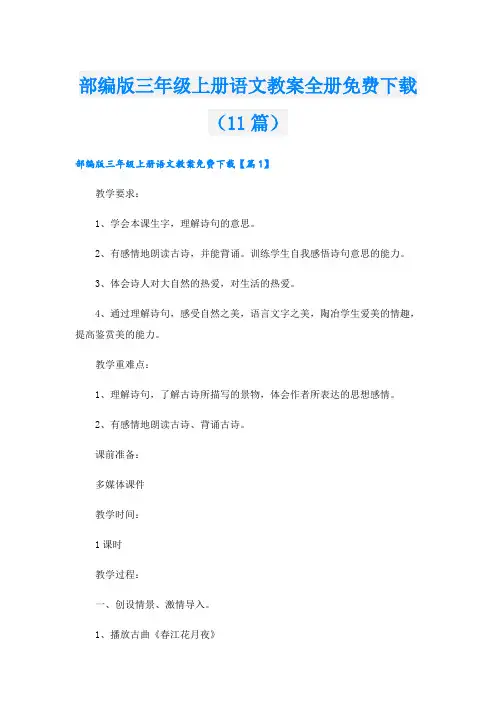 部编版三年级上册语文教案全册免费下载（11篇）

部编版三年级上册语文教案免费下载【篇1】

教学要求：

1、学会本课生字，理解诗句的意思。

2、有感情地朗读古诗，并能背诵。训练学生自我感悟诗句意思的能力。

3、体会诗人对大自然的热爱，对生活的热爱。

4、通过理解诗句，感受自然之美，语言文字之美，陶冶学生爱美的情趣，提高鉴赏美的能力。

教学重难点：

1、理解诗句，了解古诗所描写的景物，体会作者所表达的思想感情。

2、有感情地朗读古诗、背诵古诗。

课前准备：

多媒体课件

教学时间：

1课时

教学过程：

一、创设情景、激情导入。

1、播放古曲《春江花月夜》